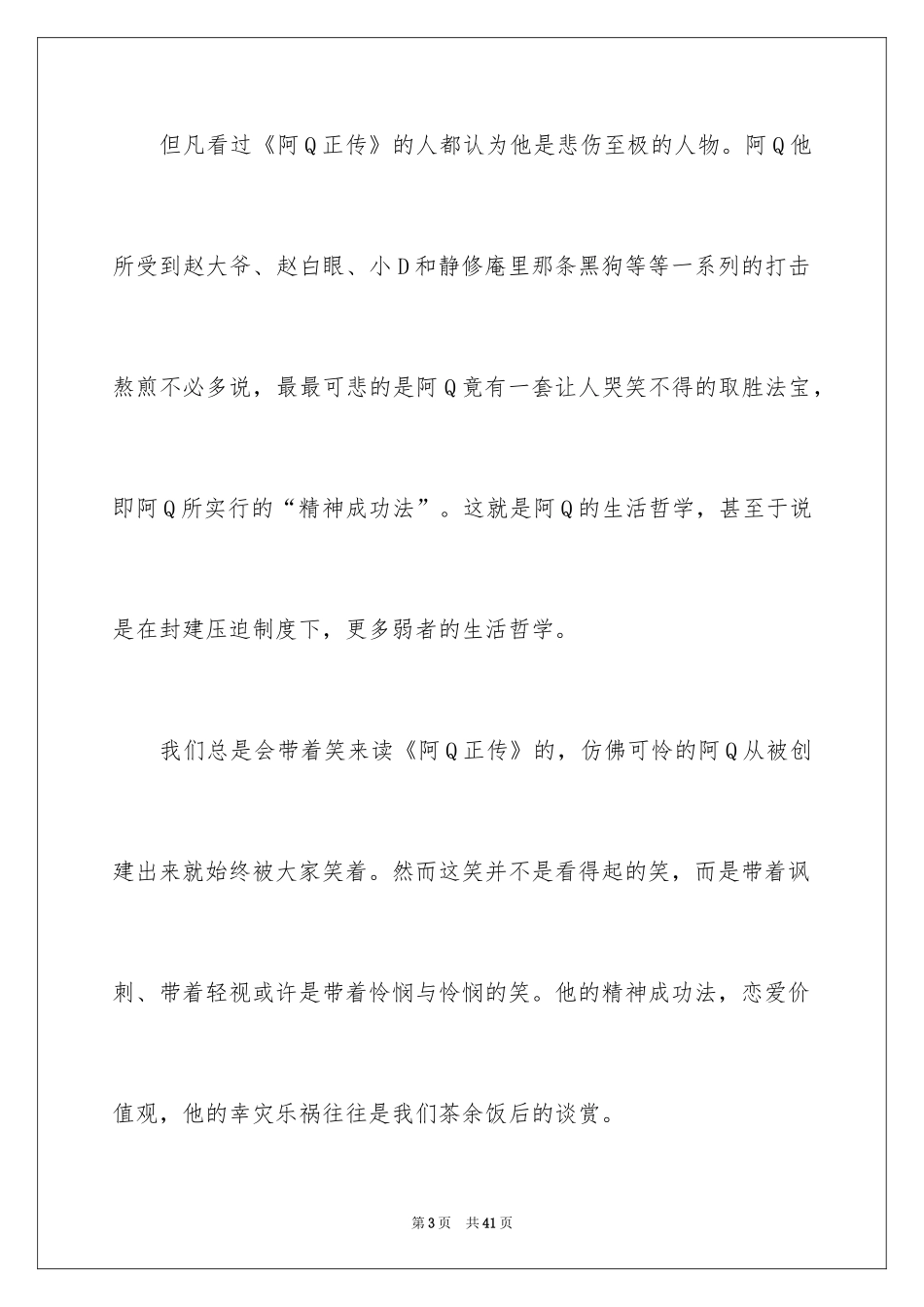 但凡看过《阿Q正传》的人都认为他是悲伤至极的人物。阿Q他所受到赵大爷、赵白眼、小D和静修庵里那条黑狗等等一系列的打击熬煎不必多说，最最可悲的是阿Q竟有一套让人哭笑不得的取胜法宝，即阿Q所实行的“精神成功法”。这就是阿Q的生活哲学，甚至于说是在封建压迫制度下，更多弱者的生活哲学。

我们总是会带着笑来读《阿Q正传》的，仿佛可怜的阿Q从被创建出来就始终被大家笑着。然而这笑并不是看得起的笑，而是带着讽刺、带着轻视或许是带着怜悯与怜悯的笑。他的精神成功法，恋爱价值观，他的幸灾乐祸往往是我们茶余饭后的谈赏。

第3页　共41页